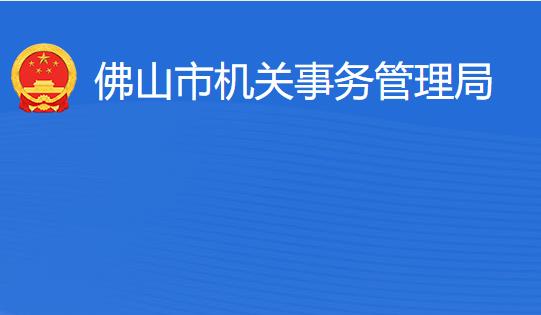 佛山市机关事务管理局